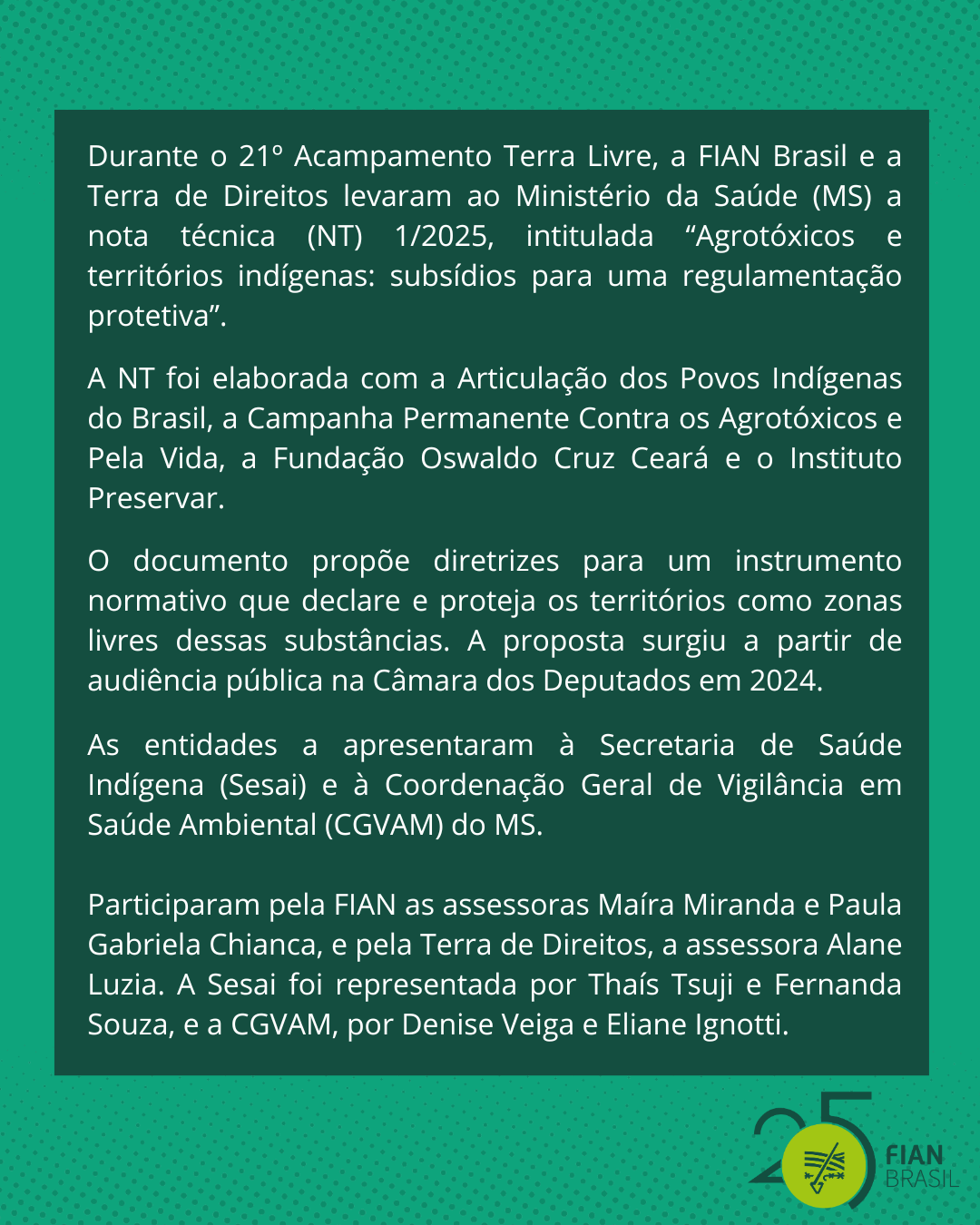 Durante o 21º Acampamento Terra Livre, a FIAN Brasil e a Terra de Direitos levaram ao Ministério da Saúde (MS) a nota técnica (NT) 1/2025, intitulada “Agrotóxicos e territórios indígenas: subsídios para uma regulamentação protetiva”.

A NT foi elaborada com a Articulação dos Povos Indígenas do Brasil, a Campanha Permanente Contra os Agrotóxicos e Pela Vida, a Fundação Oswaldo Cruz Ceará e o Instituto Preservar.

O documento propõe diretrizes para um instrumento normativo que declare e proteja os territórios como zonas livres dessas substâncias. A proposta surgiu a partir de audiência pública na Câmara dos Deputados em 2024.

As entidades a apresentaram à Secretaria de Saúde Indígena (Sesai) e à Coordenação Geral de Vigilância em Saúde Ambiental (CGVAM) do MS.

Participaram pela FIAN as assessoras Maíra Miranda e Paula Gabriela Chianca, e pela Terra de Direitos, a assessora Alane Luzia. A Sesai foi representada por Thaís Tsuji e Fernanda Souza, e a CGVAM, por Denise Veiga e Eliane Ignotti.

25 FIAN BRASIL